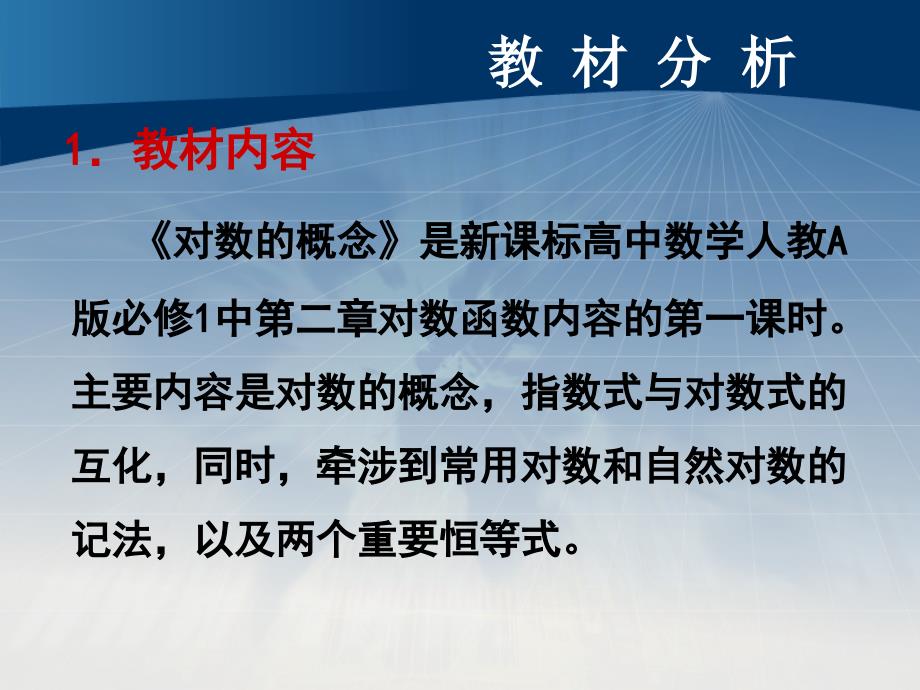 教 材 分 析

1. 教材内容

《对数的概念》是新课标高中数学人教A版必修1中第二章对数函数内容的第一课时。主要内容是对数的概念，指数式与对数式的互化，同时，牵涉到常用对数和自然对数的记法，以及两个重要恒等式。